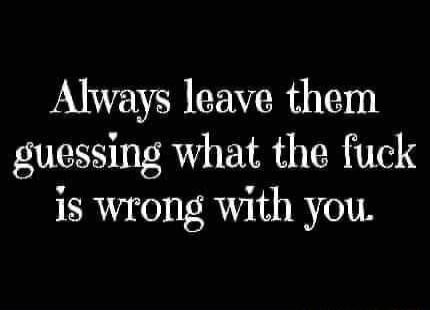 Always leave them guessing what the fuck is wrong with you.